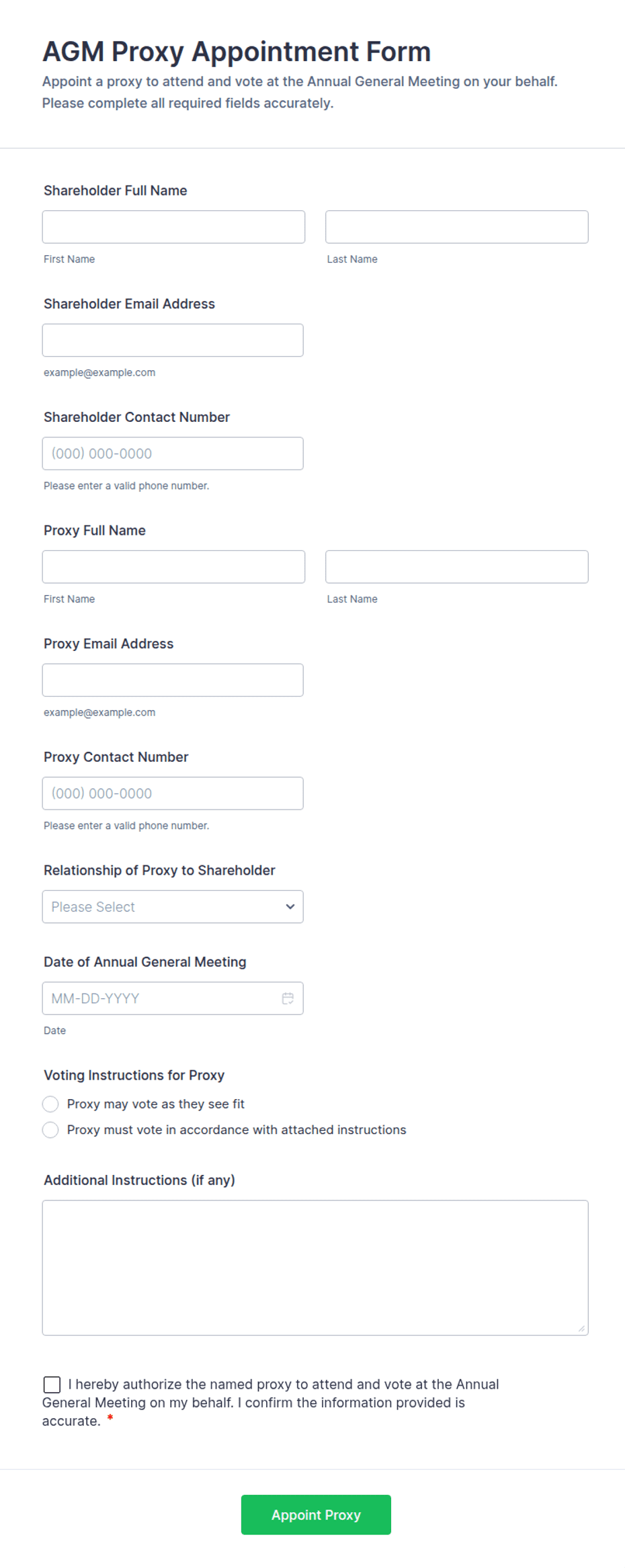 AGM Proxy Appointment Form

Appoint a proxy to attend and vote at the Annual General Meeting on your behalf. Please complete all required fields accurately.

Shareholder Full Name

First Name

Last Name

Shareholder Email Address

example@example.com

Shareholder Contact Number

(000) 000-0000

Please enter a valid phone number.

Proxy Full Name

First Name

Last Name

Proxy Email Address

example@example.com

Proxy Contact Number

(000) 000-0000

Please enter a valid phone number.

Relationship of Proxy to Shareholder

Please Select

Date of Annual General Meeting

MM-DD-YYYY

Date

Voting Instructions for Proxy

Proxy may vote as they see fit

Proxy must vote in accordance with attached instructions

Additional Instructions (if any)

I hereby authorize the named proxy to attend and vote at the Annual General Meeting on my behalf. I confirm the information provided is accurate. *

Appoint Proxy